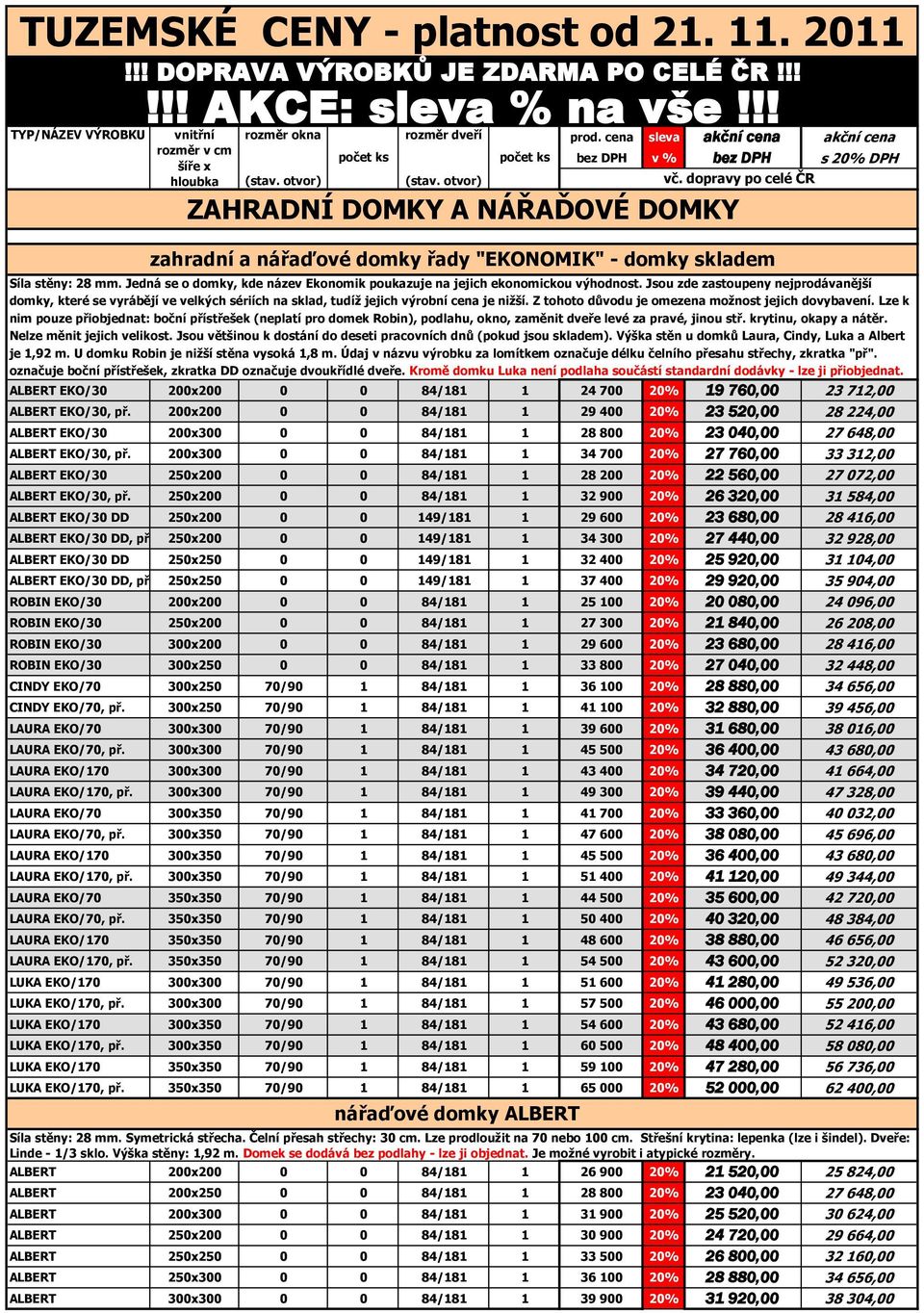 TUZEMSKÉ CENY - platnost od 21. 11. 2011

!!! DOPRAVA VÝROBKŮ JE ZDARMA PO CELÉ ČR !!!

!!! AKCE: sleva % na vše !!!

| TYP/NÁZEV VÝROBKU | vnitřní rozměr v cm šíře x hloubka | rozměr okna (stav. otvor) | počet ks | rozměr dveří (stav. otvor) | počet ks | prod. cena bez DPH | sleva v % | akční cena bez DPH | akční cena s 20% DPH |
|---|---|---|---|---|---|---|---|---|---|

vč. dopravy po celé ČR

ZAHRADNÍ DOMKY A NÁŘAĎOVÉ DOMKY

zahradní a nářaďové domky řady "EKONOMIK" - domky skladem

Síla stěny: 28 mm. Jedná se o domky, kde název Ekonomik poukazuje na jejich ekonomickou výhodnost. Jsou zde zastoupeny nejprodávanější domky, které se vyrábějí ve velkých sériích na sklad, tudíž jejich výrobní cena je nižší. Z tohoto důvodu je omezena možnost jejich dovybavení. Lze k nim pouze přiobjednat: boční přístřešek (neplatí pro domek Robin), podlahu, okno, zaměnit dveře levé za pravé, jinou stř. krytinu, okapy a nátěr. Nelze měnit jejich velikost. Jsou většinou k dostání do deseti pracovních dnů (pokud jsou skladem). Výška stěn u domků Laura, Cindy, Luka a Albert je 1,92 m. U domku Robin je nižší stěna vysoká 1,8 m. Údaj v názvu výrobku za lomítkem označuje délku čelního přesahu střechy, zkratka "př". označuje boční přístřešek, zkratka DD označuje dvoukřídlé dveře. Kromě domku Luka není podlaha součástí standardní dodávky - lze ji přiobjednat.

| | | | | | | | | | |
|---|---|---|---|---|---|---|---|---|---|
| ALBERT EKO/30 | 200x200 | 0 | 0 | 84/181 | 1 | 24 700 | 20% | 19 760,00 | 23 712,00 |
| ALBERT EKO/30, př. | 200x200 | 0 | 0 | 84/181 | 1 | 29 400 | 20% | 23 520,00 | 28 224,00 |
| ALBERT EKO/30 | 200x300 | 0 | 0 | 84/181 | 1 | 28 800 | 20% | 23 040,00 | 27 648,00 |
| ALBERT EKO/30, př. | 200x300 | 0 | 0 | 84/181 | 1 | 34 700 | 20% | 27 760,00 | 33 312,00 |
| ALBERT EKO/30 | 250x200 | 0 | 0 | 84/181 | 1 | 28 200 | 20% | 22 560,00 | 27 072,00 |
| ALBERT EKO/30, př. | 250x200 | 0 | 0 | 84/181 | 1 | 32 900 | 20% | 26 320,00 | 31 584,00 |
| ALBERT EKO/30 DD | 250x200 | 0 | 0 | 149/181 | 1 | 29 600 | 20% | 23 680,00 | 28 416,00 |
| ALBERT EKO/30 DD, př | 250x200 | 0 | 0 | 149/181 | 1 | 34 300 | 20% | 27 440,00 | 32 928,00 |
| ALBERT EKO/30 DD | 250x250 | 0 | 0 | 149/181 | 1 | 32 400 | 20% | 25 920,00 | 31 104,00 |
| ALBERT EKO/30 DD, př | 250x250 | 0 | 0 | 149/181 | 1 | 37 400 | 20% | 29 920,00 | 35 904,00 |
| ROBIN EKO/30 | 200x200 | 0 | 0 | 84/181 | 1 | 25 100 | 20% | 20 080,00 | 24 096,00 |
| ROBIN EKO/30 | 250x200 | 0 | 0 | 84/181 | 1 | 27 300 | 20% | 21 840,00 | 26 208,00 |
| ROBIN EKO/30 | 300x200 | 0 | 0 | 84/181 | 1 | 29 600 | 20% | 23 680,00 | 28 416,00 |
| ROBIN EKO/30 | 300x250 | 0 | 0 | 84/181 | 1 | 33 800 | 20% | 27 040,00 | 32 448,00 |
| CINDY EKO/70 | 300x250 | 70/90 | 1 | 84/181 | 1 | 36 100 | 20% | 28 880,00 | 34 656,00 |
| CINDY EKO/70, př. | 300x250 | 70/90 | 1 | 84/181 | 1 | 41 100 | 20% | 32 880,00 | 39 456,00 |
| LAURA EKO/70 | 300x300 | 70/90 | 1 | 84/181 | 1 | 39 600 | 20% | 31 680,00 | 38 016,00 |
| LAURA EKO/70, př. | 300x300 | 70/90 | 1 | 84/181 | 1 | 45 500 | 20% | 36 400,00 | 43 680,00 |
| LAURA EKO/170 | 300x300 | 70/90 | 1 | 84/181 | 1 | 43 400 | 20% | 34 720,00 | 41 664,00 |
| LAURA EKO/170, př. | 300x300 | 70/90 | 1 | 84/181 | 1 | 49 300 | 20% | 39 440,00 | 47 328,00 |
| LAURA EKO/70 | 300x350 | 70/90 | 1 | 84/181 | 1 | 41 700 | 20% | 33 360,00 | 40 032,00 |
| LAURA EKO/70, př. | 300x350 | 70/90 | 1 | 84/181 | 1 | 47 600 | 20% | 38 080,00 | 45 696,00 |
| LAURA EKO/170 | 300x350 | 70/90 | 1 | 84/181 | 1 | 45 500 | 20% | 36 400,00 | 43 680,00 |
| LAURA EKO/170, př. | 300x350 | 70/90 | 1 | 84/181 | 1 | 51 400 | 20% | 41 120,00 | 49 344,00 |
| LAURA EKO/70 | 350x350 | 70/90 | 1 | 84/181 | 1 | 44 500 | 20% | 35 600,00 | 42 720,00 |
| LAURA EKO/70, př. | 350x350 | 70/90 | 1 | 84/181 | 1 | 50 400 | 20% | 40 320,00 | 48 384,00 |
| LAURA EKO/170 | 350x350 | 70/90 | 1 | 84/181 | 1 | 48 600 | 20% | 38 880,00 | 46 656,00 |
| LAURA EKO/170, př. | 350x350 | 70/90 | 1 | 84/181 | 1 | 54 500 | 20% | 43 600,00 | 52 320,00 |
| LUKA EKO/170 | 300x300 | 70/90 | 1 | 84/181 | 1 | 51 600 | 20% | 41 280,00 | 49 536,00 |
| LUKA EKO/170, př. | 300x300 | 70/90 | 1 | 84/181 | 1 | 57 500 | 20% | 46 000,00 | 55 200,00 |
| LUKA EKO/170 | 300x350 | 70/90 | 1 | 84/181 | 1 | 54 600 | 20% | 43 680,00 | 52 416,00 |
| LUKA EKO/170, př. | 300x350 | 70/90 | 1 | 84/181 | 1 | 60 500 | 20% | 48 400,00 | 58 080,00 |
| LUKA EKO/170 | 350x350 | 70/90 | 1 | 84/181 | 1 | 59 100 | 20% | 47 280,00 | 56 736,00 |
| LUKA EKO/170, př. | 350x350 | 70/90 | 1 | 84/181 | 1 | 65 000 | 20% | 52 000,00 | 62 400,00 |

nářaďové domky ALBERT

Síla stěny: 28 mm. Symetrická střecha. Čelní přesah střechy: 30 cm. Lze prodloužit na 70 nebo 100 cm. Střešní krytina: lepenka (lze i šindel). Dveře: Linde - 1/3 sklo. Výška stěny: 1,92 m. Domek se dodává bez podlahy - lze ji objednat. Je možné vyrobit i atypické rozměry.

| | | | | | | | | | |
|---|---|---|---|---|---|---|---|---|---|
| ALBERT | 200x200 | 0 | 0 | 84/181 | 1 | 26 900 | 20% | 21 520,00 | 25 824,00 |
| ALBERT | 200x250 | 0 | 0 | 84/181 | 1 | 28 800 | 20% | 23 040,00 | 27 648,00 |
| ALBERT | 200x300 | 0 | 0 | 84/181 | 1 | 31 900 | 20% | 25 520,00 | 30 624,00 |
| ALBERT | 250x200 | 0 | 0 | 84/181 | 1 | 30 900 | 20% | 24 720,00 | 29 664,00 |
| ALBERT | 250x250 | 0 | 0 | 84/181 | 1 | 33 500 | 20% | 26 800,00 | 32 160,00 |
| ALBERT | 250x300 | 0 | 0 | 84/181 | 1 | 36 100 | 20% | 28 880,00 | 34 656,00 |
| ALBERT | 300x300 | 0 | 0 | 84/181 | 1 | 39 900 | 20% | 31 920,00 | 38 304,00 |